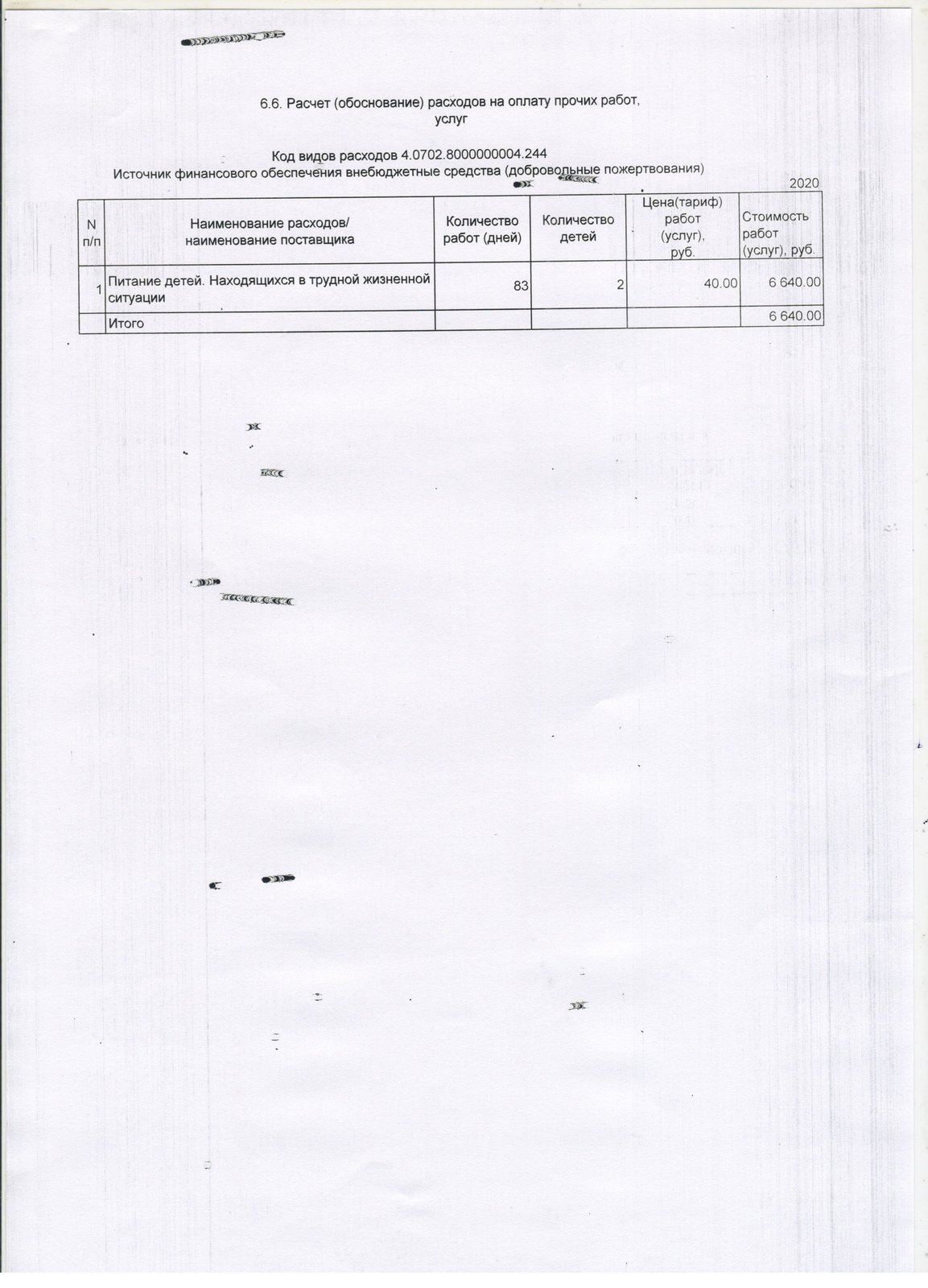 6.6. Расчет (обоснование) расходов на оплату прочих работ, услуг

Код видов расходов 4.0702.8000000004.244
Источник финансового обеспечения внебюджетные средства (добровольные пожертвования)

2020

| N п/п | Наименование расходов/ наименование поставщика | Количество работ (дней) | Количество детей | Цена(тариф) работ (услуг), руб. | Стоимость работ (услуг), руб. |
|---|---|---|---|---|---|
| 1 | Питание детей. Находящихся в трудной жизненной ситуации | 83 | 2 | 40.00 | 6 640.00 |
| | Итого | | | | 6 640.00 |